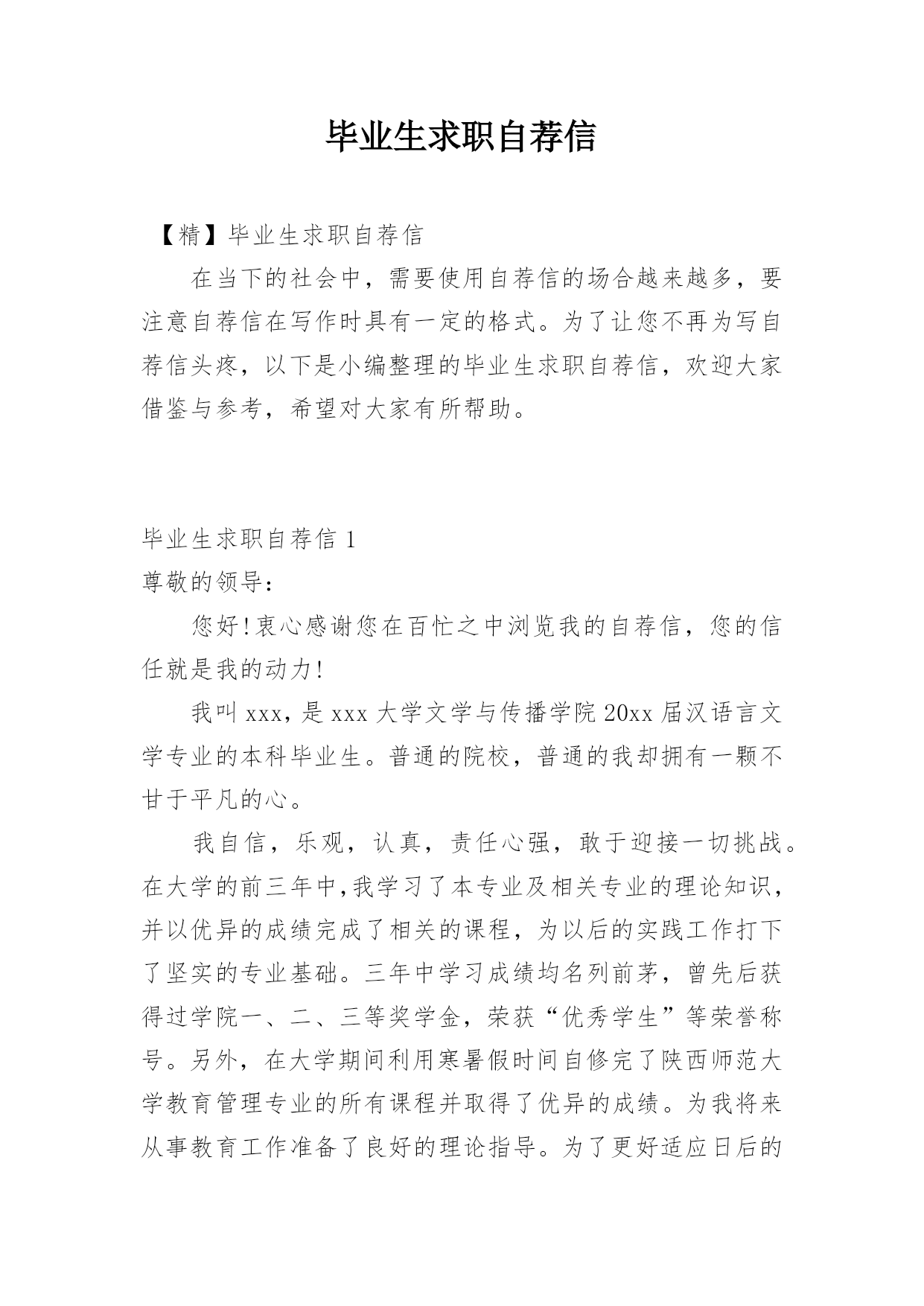 毕业生求职自荐信

【精】毕业生求职自荐信

在当下的社会中，需要使用自荐信的场合越来越多，要注意自荐信在写作时具有一定的格式。为了让您不再为写自荐信头疼，以下是小编整理的毕业生求职自荐信，欢迎大家借鉴与参考，希望对大家有所帮助。

毕业生求职自荐信 1

尊敬的领导：

您好!衷心感谢您在百忙之中浏览我的自荐信，您的信任就是我的动力!

我叫 xxx，是 xxx 大学文学与传播学院 20xx 届汉语言文学专业的本科毕业生。普通的院校，普通的我却拥有一颗不甘于平凡的心。

我自信，乐观，认真，责任心强，敢于迎接一切挑战。在大学的前三年中,我学习了本专业及相关专业的理论知识，并以优异的成绩完成了相关的课程，为以后的实践工作打下了坚实的专业基础。三年中学习成绩均名列前茅，曾先后获得过学院一、二、三等奖学金，荣获“优秀学生”等荣誉称号。另外，在大学期间利用寒暑假时间自修完了陕西师范大学教育管理专业的所有课程并取得了优异的成绩。为我将来从事教育工作准备了良好的理论指导。为了更好适应日后的